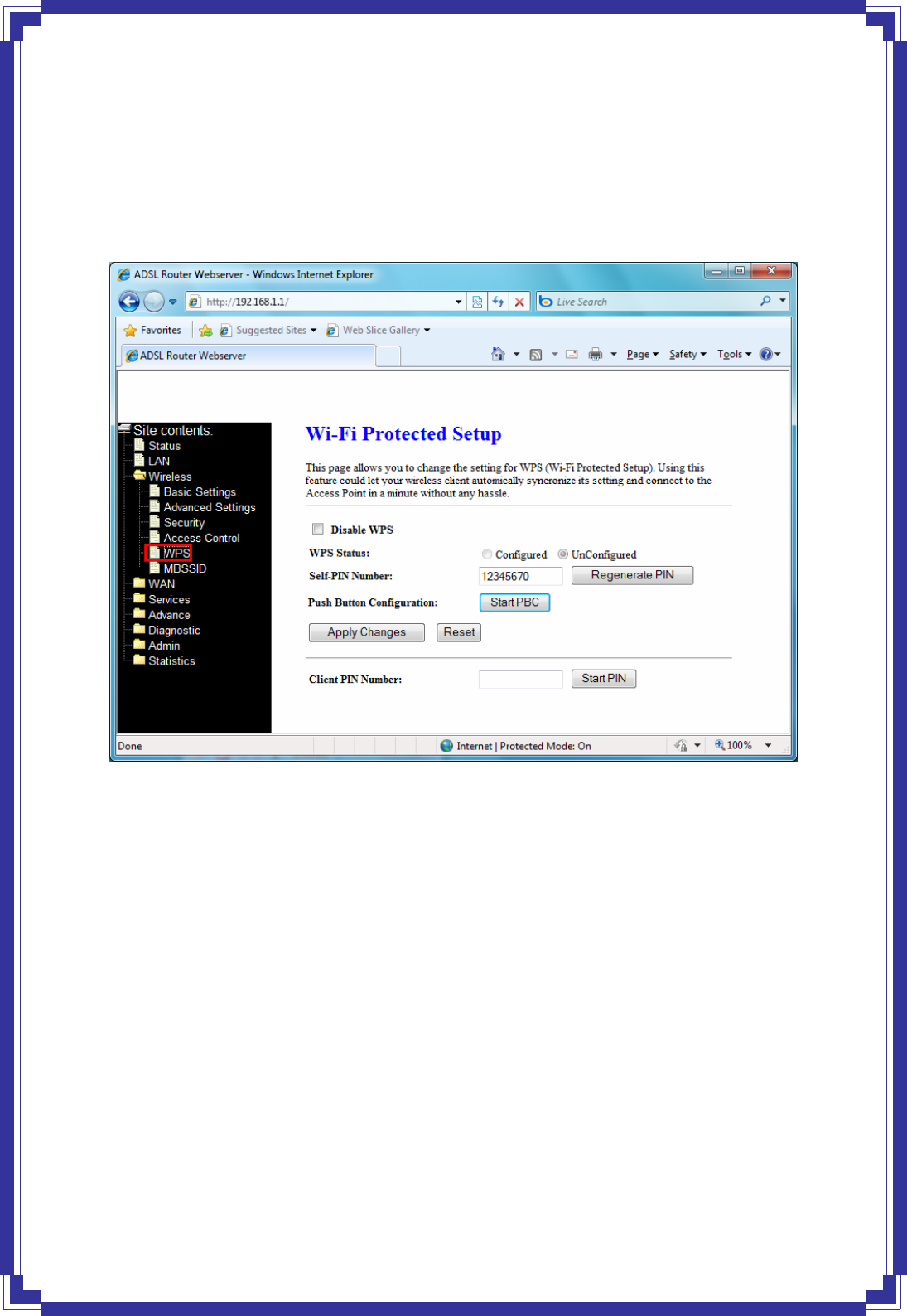 ADSL Router Webserver - Windows Internet Explorer

http://192.168.1.1/

Live Search

Favorites Suggested Sites Web Slice Gallery

ADSL Router Webserver

Page Safety Tools

Site contents:
Status
LAN
Wireless
Basic Settings
Advanced Settings
Security
Access Control
WPS
MBSSID
WAN
Services
Advance
Diagnostic
Admin
Statistics

Wi-Fi Protected Setup

This page allows you to change the setting for WPS (Wi-Fi Protected Setup). Using this feature could let your wireless client automically syncronize its setting and connect to the Access Point in a minute without any hassle.

Disable WPS

WPS Status: Configured UnConfigured

Self-PIN Number: 12345670 Regenerate PIN

Push Button Configuration: Start PBC

Apply Changes Reset

Client PIN Number: Start PIN

Done Internet | Protected Mode: On 100%